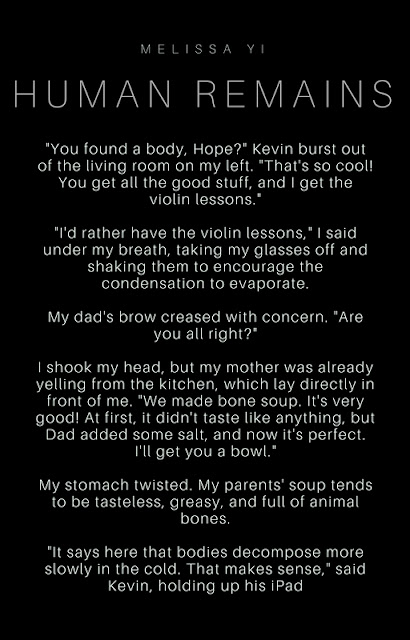 MELISSA YI

HUMAN REMAINS

"You found a body, Hope?" Kevin burst out of the living room on my left. "That's so cool! You get all the good stuff, and I get the violin lessons."

"I'd rather have the violin lessons," I said under my breath, taking my glasses off and shaking them to encourage the condensation to evaporate.

My dad's brow creased with concern. "Are you all right?"

I shook my head, but my mother was already yelling from the kitchen, which lay directly in front of me. "We made bone soup. It's very good! At first, it didn't taste like anything, but Dad added some salt, and now it's perfect. I'll get you a bowl."

My stomach twisted. My parents' soup tends to be tasteless, greasy, and full of animal bones.

"It says here that bodies decompose more slowly in the cold. That makes sense," said Kevin, holding up his iPad